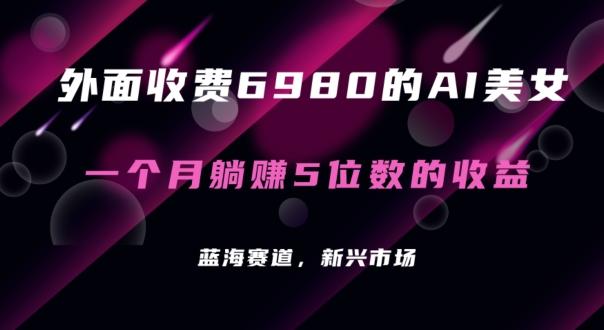 外面收费6980的AI美女

一个月躺赚5位数的收益

蓝海赛道，新兴市场